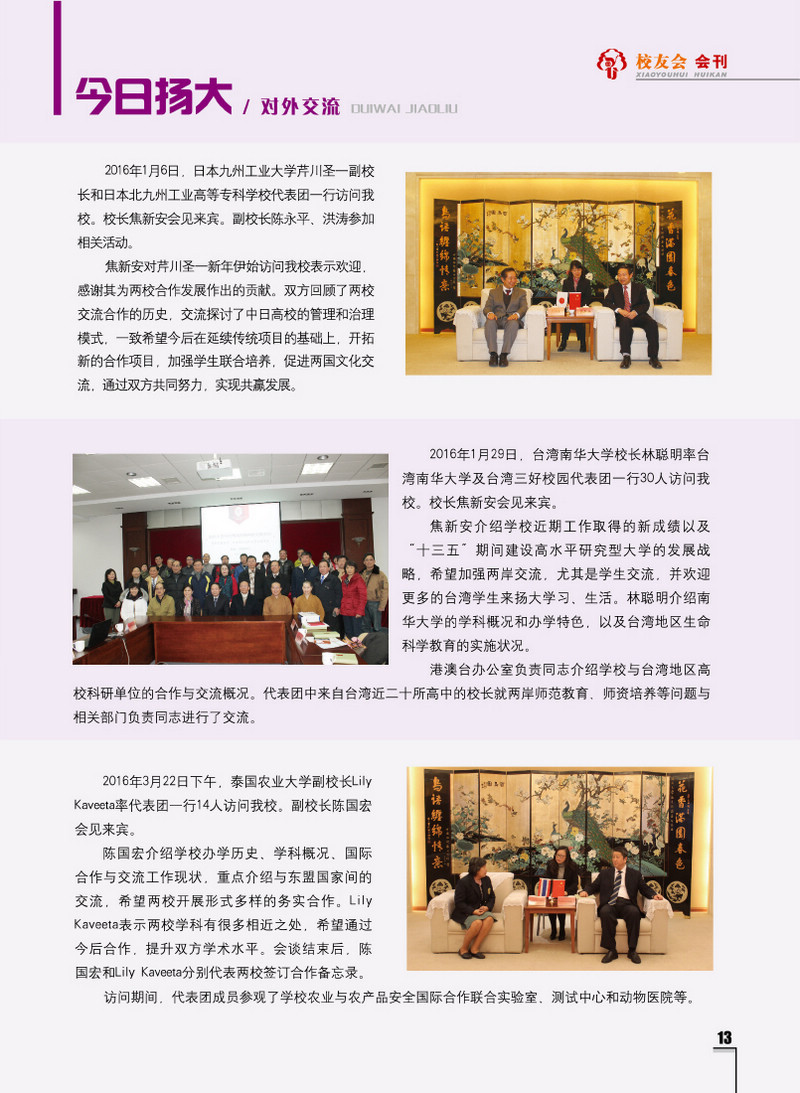 今日扬大 / 对外交流 DUIWAI JIAOLIU

校友会 会刊
XIAOYOUHUI HUIKAN

2016年1月6日，日本九州工业大学芹川圣一副校长和日本北九州工业高等专科学校代表团一行访问我校。校长焦新安会见来宾。副校长陈永平、洪涛参加相关活动。

焦新安对芹川圣一新年伊始访问我校表示欢迎，感谢其为两校合作发展作出的贡献。双方回顾了两校交流合作的历史，交流探讨了中日高校的管理和治理模式，一致希望今后在延续传统项目的基础上，开拓新的合作项目，加强学生联合培养，促进两国文化交流，通过双方共同努力，实现共赢发展。

2016年1月29日，台湾南华大学校长林聪明率台湾南华大学及台湾三好校园代表团一行30人访问我校。校长焦新安会见来宾。

焦新安介绍学校近期工作取得的新成绩以及“十三五”期间建设高水平研究型大学的发展战略，希望加强两岸交流，尤其是学生交流，并欢迎更多的台湾学生来扬大学习、生活。林聪明介绍南华大学的学科概况和办学特色，以及台湾地区生命科学教育的实施状况。

港澳台办公室负责同志介绍学校与台湾地区高校科研单位的合作与交流概况。代表团中来自台湾近二十所高中的校长就两岸师范教育、师资培养等问题与相关部门负责同志进行了交流。

2016年3月22日下午，泰国农业大学副校长Lily Kaveeta率代表团一行14人访问我校。副校长陈国宏会见来宾。

陈国宏介绍学校办学历史、学科概况、国际合作与交流工作现状，重点介绍与东盟国家间的交流，希望两校开展形式多样的务实合作。Lily Kaveeta表示两校学科有很多相近之处，希望通过今后合作，提升双方学术水平。会谈结束后，陈国宏和Lily Kaveeta分别代表两校签订合作备忘录。

访问期间，代表团成员参观了学校农业与农产品安全国际合作联合实验室、测试中心和动物医院等。

13